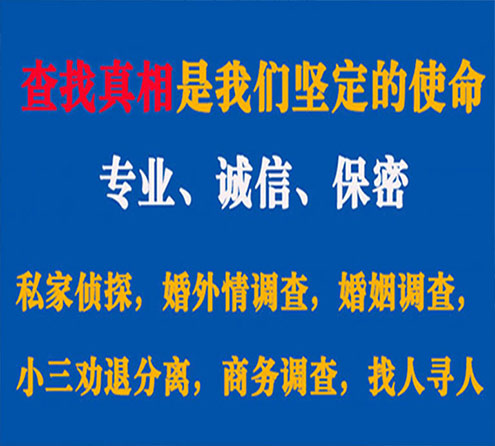 查找真相是我们坚定的使命

专业、诚信、保密

私家侦探，婚外情调查，婚姻调查，

小三劝退分离，商务调查，找人寻人